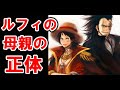 ルフィの
母親の
正体